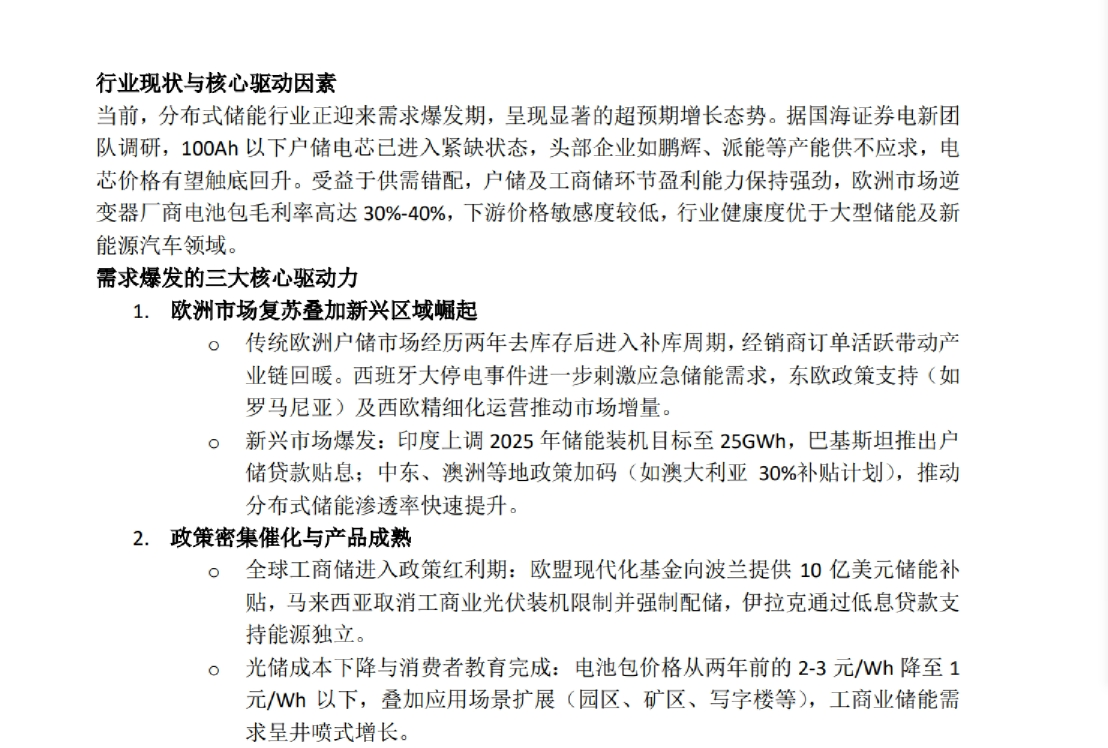 行业现状与核心驱动因素
当前，分布式储能行业正迎来需求爆发期，呈现显著的超预期增长态势。据国海证券电新团队调研，100Ah 以下户储电芯已进入紧缺状态，头部企业如鹏辉、派能等产能供不应求，电芯价格有望触底回升。受益于供需错配，户储及工商储环节盈利能力保持强劲，欧洲市场逆变器厂商电池包毛利率高达 30%-40%，下游价格敏感度较低，行业健康度优于大型储能及新能源汽车领域。
需求爆发的三大核心驱动力
1. 欧洲市场复苏叠加新兴区域崛起
o 传统欧洲户储市场经历两年去库存后进入补库周期，经销商订单活跃带动产业链回暖。西班牙大停电事件进一步刺激应急储能需求，东欧政策支持（如罗马尼亚）及西欧精细化运营推动市场增量。
o 新兴市场爆发：印度上调 2025 年储能装机目标至 25GWh，巴基斯坦推出户储贷款贴息；中东、澳洲等地政策加码（如澳大利亚 30%补贴计划），推动分布式储能渗透率快速提升。
2. 政策密集催化与产品成熟
o 全球工商储进入政策红利期：欧盟现代化基金向波兰提供 10 亿美元储能补贴，马来西亚取消工商业光伏装机限制并强制配储，伊拉克通过低息贷款支持能源独立。
o 光储成本下降与消费者教育完成：电池包价格从两年前的 2-3 元/Wh 降至 1 元/Wh 以下，叠加应用场景扩展（园区、矿区、写字楼等），工商业储能需求呈井喷式增长。